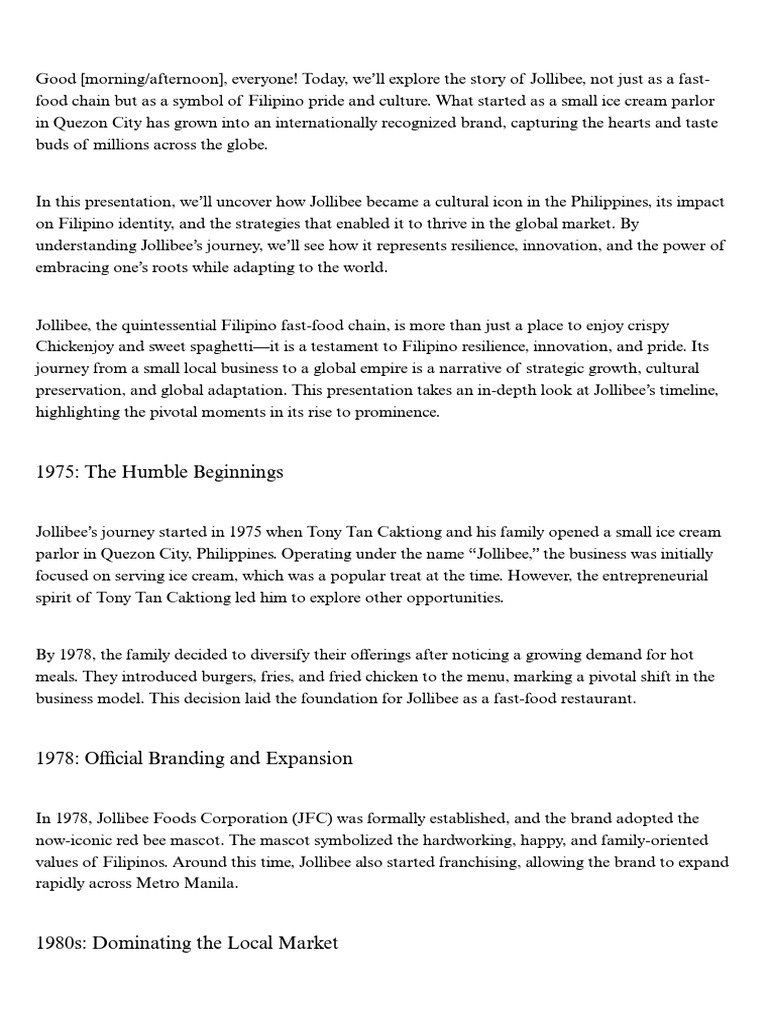 Good [morning/afternoon], everyone! Today, we'll explore the story of Jollibee, not just as a fast-food chain but as a symbol of Filipino pride and culture. What started as a small ice cream parlor in Quezon City has grown into an internationally recognized brand, capturing the hearts and taste buds of millions across the globe.

In this presentation, we'll uncover how Jollibee became a cultural icon in the Philippines, its impact on Filipino identity, and the strategies that enabled it to thrive in the global market. By understanding Jollibee's journey, we'll see how it represents resilience, innovation, and the power of embracing one's roots while adapting to the world.

Jollibee, the quintessential Filipino fast-food chain, is more than just a place to enjoy crispy Chickenjoy and sweet spaghetti—it is a testament to Filipino resilience, innovation, and pride. Its journey from a small local business to a global empire is a narrative of strategic growth, cultural preservation, and global adaptation. This presentation takes an in-depth look at Jollibee's timeline, highlighting the pivotal moments in its rise to prominence.

1975: The Humble Beginnings

Jollibee's journey started in 1975 when Tony Tan Caktiong and his family opened a small ice cream parlor in Quezon City, Philippines. Operating under the name "Jollibee," the business was initially focused on serving ice cream, which was a popular treat at the time. However, the entrepreneurial spirit of Tony Tan Caktiong led him to explore other opportunities.

By 1978, the family decided to diversify their offerings after noticing a growing demand for hot meals. They introduced burgers, fries, and fried chicken to the menu, marking a pivotal shift in the business model. This decision laid the foundation for Jollibee as a fast-food restaurant.

1978: Official Branding and Expansion

In 1978, Jollibee Foods Corporation (JFC) was formally established, and the brand adopted the now-iconic red bee mascot. The mascot symbolized the hardworking, happy, and family-oriented values of Filipinos. Around this time, Jollibee also started franchising, allowing the brand to expand rapidly across Metro Manila.

1980s: Dominating the Local Market